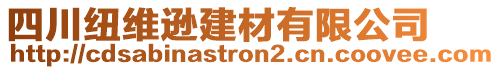 四川纽维逊建材有限公司
http://cdsabinastron2.cn.coovee.com